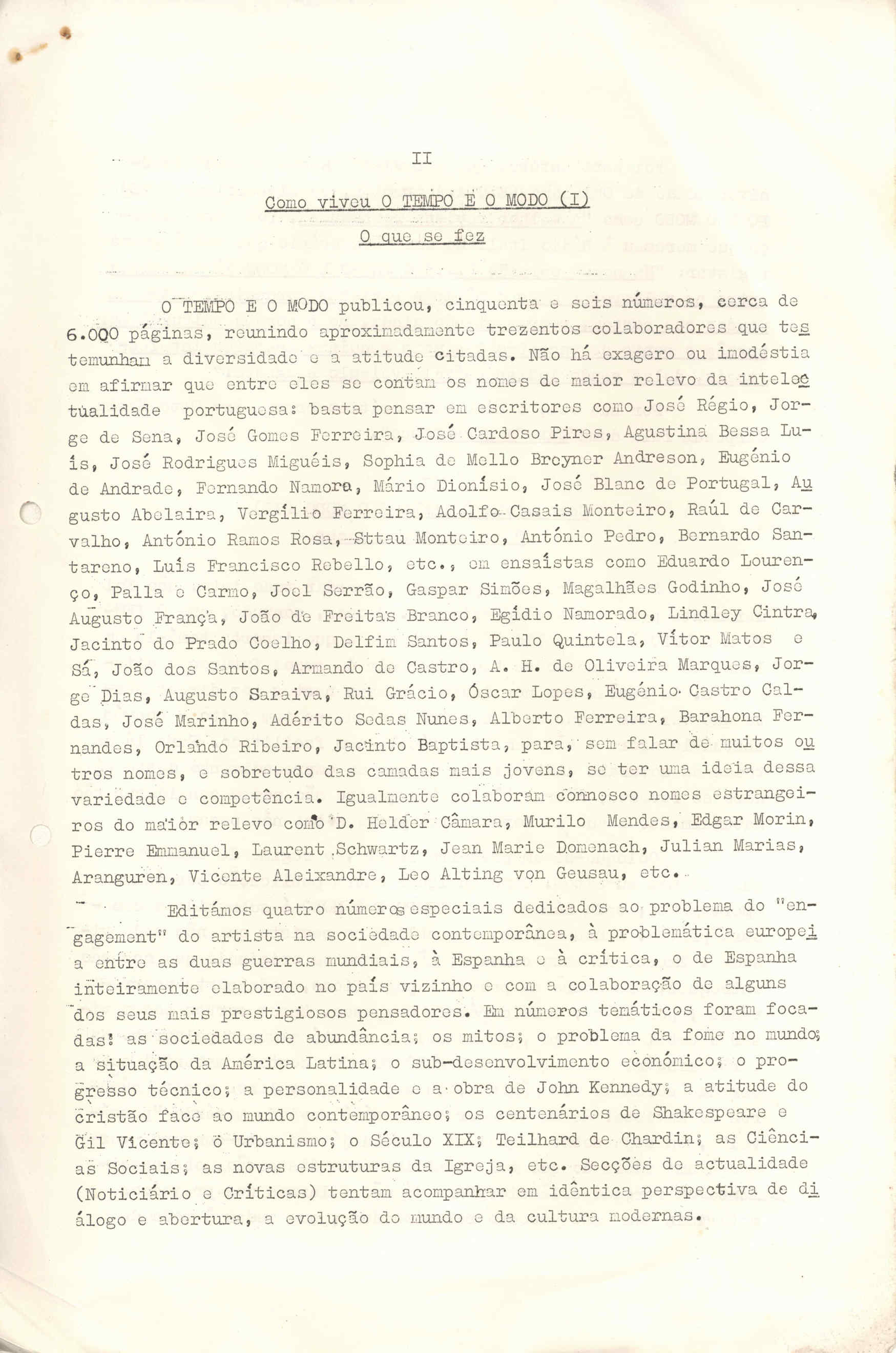 II

Como viveu O TEMPO E O MODO (I)

O que se fez

O TEMPO E O MODO publicou, cinquenta e seis números, cerca de 6.000 páginas, reunindo aproximadamente trezentos colaboradores que testemunham a diversidade e a atitude citadas. Não há exagero ou imodéstia em afirmar que entre eles se contam os nomes de maior relevo da intelectualidade portuguesa: basta pensar em escritores como José Régio, Jorge de Sena, José Gomes Ferreira, José Cardoso Pires, Agustina Bessa Luís, José Rodrigues Miguéis, Sophia de Mello Breyner Andreson, Eugénio de Andrade, Fernando Namora, Mário Dionísio, José Blanc de Portugal, Augusto Abelaira, Vergílio Ferreira, Adolfo Casais Monteiro, Raúl de Carvalho, António Ramos Rosa, Sttau Monteiro, António Pedro, Bernardo Santareno, Luís Francisco Rebello, etc., em ensaístas como Eduardo Lourenço, Palla e Carmo, Joel Serrão, Gaspar Simões, Magalhães Godinho, José Augusto França, João de Freitas Branco, Egídio Namorado, Lindley Cintra, Jacinto do Prado Coelho, Delfim Santos, Paulo Quintela, Vítor Matos e Sá, João dos Santos, Armando de Castro, A. H. de Oliveira Marques, Jorge Dias, Augusto Saraiva, Rui Grácio, Óscar Lopes, Eugénio Castro Caldas, José Marinho, Adérito Sedas Nunes, Alberto Ferreira, Barahona Fernandes, Orlando Ribeiro, Jacinto Baptista, para, sem falar de muitos outros nomes, e sobretudo das camadas mais jovens, se ter uma ideia dessa variedade e competência. Igualmente colaboram connosco nomes estrangeiros do maior relevo como D. Helder Câmara, Murilo Mendes, Edgar Morin, Pierre Emmanuel, Laurent Schwartz, Jean Marie Domenach, Julian Marias, Aranguren, Vicente Aleixandre, Leo Alting von Geusau, etc.

Editámos quatro números especiais dedicados ao problema do "engagement" do artista na sociedade contemporânea, à problemática europeia entre as duas guerras mundiais, à Espanha e à crítica, o de Espanha inteiramente elaborado no país vizinho e com a colaboração de alguns dos seus mais prestigiosos pensadores. Em números temáticos foram focadas: as sociedades de abundância; os mitos; o problema da fome no mundo; a situação da América Latina; o sub-desenvolvimento económico; o progresso técnico; a personalidade e a obra de John Kennedy; a atitude do cristão face ao mundo contemporâneo; os centenários de Shakespeare e Gil Vicente; o Urbanismo; o Século XIX; Teilhard de Chardin; as Ciências Sociais; as novas estruturas da Igreja, etc. Secções de actualidade (Noticiário e Críticas) tentam acompanhar em idêntica perspectiva de diálogo e abertura, a evolução do mundo e da cultura modernas.